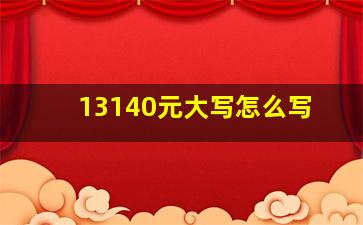 13140元大写怎么写